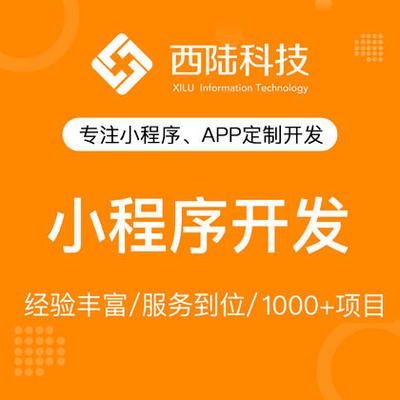 西陆科技
XILU Information Technology

专注小程序、APP定制开发

小程序开发

经验丰富/服务到位/1000+项目